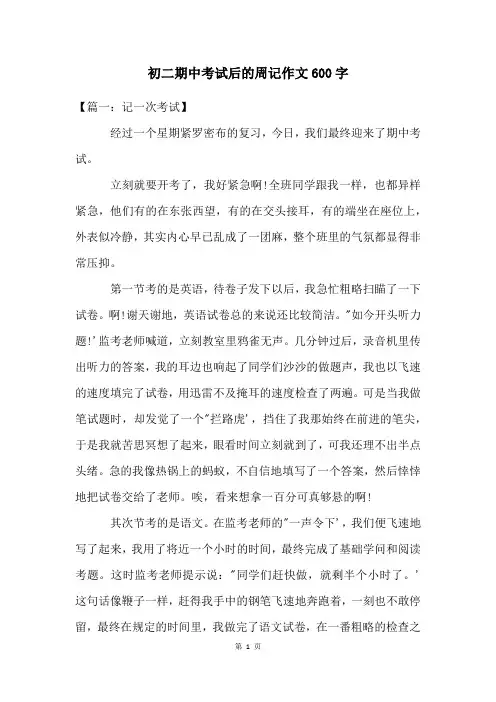 初二期中考试后的周记作文600字

【篇一：记一次考试】

经过一个星期紧罗密布的复习，今日，我们最终迎来了期中考试。

立刻就要开考了，我好紧急啊!全班同学跟我一样，也都异样紧急，他们有的在东张西望，有的在交头接耳，有的端坐在座位上，外表似冷静，其实内心早已乱成了一团麻，整个班里的气氛都显得非常压抑。

第一节考的是英语，待卷子发下以后，我急忙粗略扫瞄了一下试卷。啊!谢天谢地，英语试卷总的来说还比较简洁。"如今开头听力题!'监考老师喊道，立刻教室里鸦雀无声。几分钟过后，录音机里传出听力的答案，我的耳边也响起了同学们沙沙的做题声，我也以飞速的速度填完了试卷，用迅雷不及掩耳的速度检查了两遍。可是当我做笔试题时，却发觉了一个"拦路虎'，挡住了我那始终在前进的笔尖，于是我就苦思冥想了起来，眼看时间立刻就到了，可我还理不出半点头绪。急的我像热锅上的蚂蚁，不自信地填写了一个答案，然后悻悻地把试卷交给了老师。唉，看来想拿一百分可真够悬的啊!

其次节考的是语文。在监考老师的"一声令下'，我们便飞速地写了起来，我用了将近一个小时的时间，最终完成了基础学问和阅读考题。这时监考老师提示说："同学们赶快做，就剩半个小时了。'这句话像鞭子一样，赶得我手中的钢笔飞速地奔跑着，一刻也不敢停留，最终在规定的时间里，我做完了语文试卷，在一番粗略的检查之

第 1 页